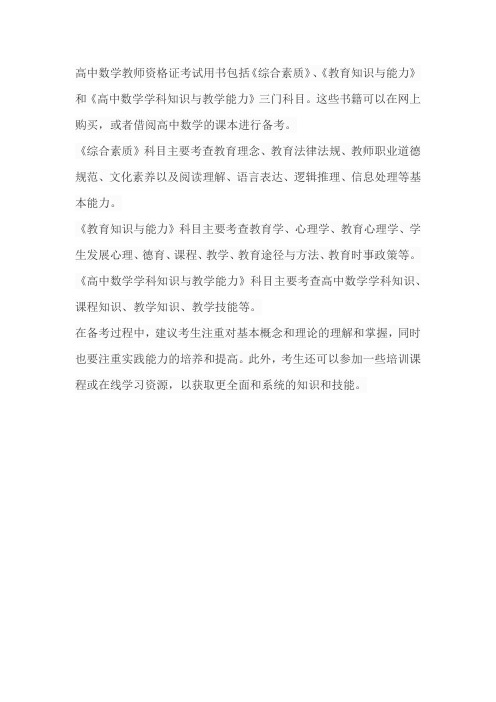 高中数学教师资格证考试用书包括《综合素质》、《教育知识与能力》和《高中数学学科知识与教学能力》三门科目。这些书籍可以在网上购买，或者借阅高中数学的课本进行备考。

《综合素质》科目主要考查教育理念、教育法律法规、教师职业道德规范、文化素养以及阅读理解、语言表达、逻辑推理、信息处理等基本能力。

《教育知识与能力》科目主要考查教育学、心理学、教育心理学、学生发展心理、德育、课程、教学、教育途径与方法、教育时事政策等。

《高中数学学科知识与教学能力》科目主要考查高中数学学科知识、课程知识、教学知识、教学技能等。

在备考过程中，建议考生注重对基本概念和理论的理解和掌握，同时也要注重实践能力的培养和提高。此外，考生还可以参加一些培训课程或在线学习资源，以获取更全面和系统的知识和技能。